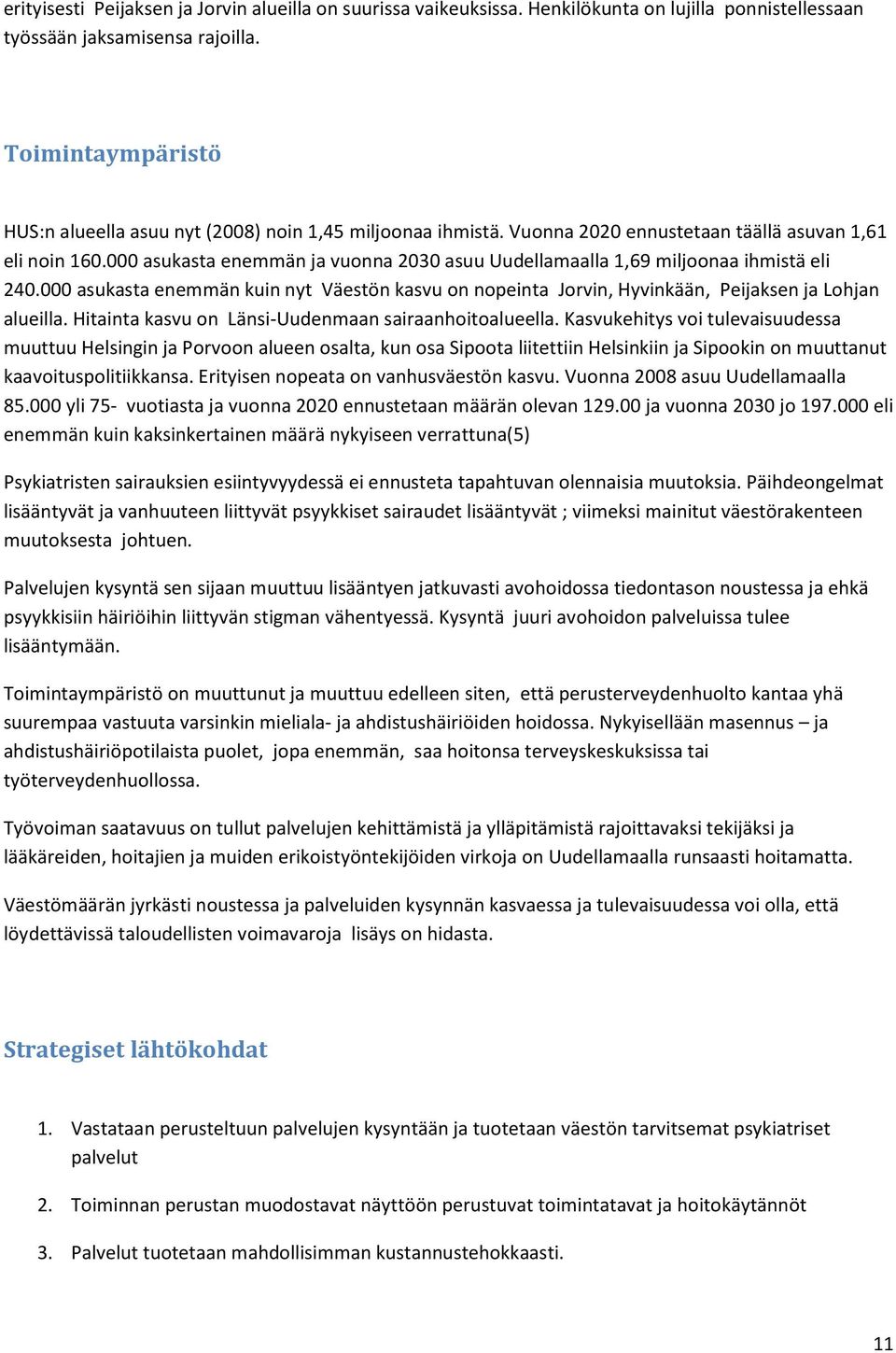 erityisesti  Peijaksen ja Jorvin alueilla on suurissa vaikeuksissa. Henkilökunta on lujilla  ponnistellessaan työssään jaksamisensa rajoilla.

Toimintaympäristö

HUS:n alueella asuu nyt (2008) noin 1,45 miljoonaa ihmistä. Vuonna 2020 ennustetaan täällä asuvan 1,61 eli noin 160.000 asukasta enemmän ja vuonna 2030 asuu Uudellamaalla 1,69 miljoonaa ihmistä eli 240.000 asukasta enemmän kuin nyt  Väestön kasvu on nopeinta  Jorvin, Hyvinkään,  Peijaksen ja Lohjan alueilla. Hitainta kasvu on  Länsi-Uudenmaan sairaanhoitoalueella. Kasvukehitys voi tulevaisuudessa muuttuu Helsingin ja Porvoon alueen osalta, kun osa Sipoota liitettiin Helsinkiin ja Sipookin on muuttanut kaavoituspolitiikkansa. Erityisen nopeata on vanhusväestön kasvu. Vuonna 2008 asuu Uudellamaalla 85.000 yli 75-  vuotiasta ja vuonna 2020 ennustetaan määrän olevan 129.00 ja vuonna 2030 jo 197.000 eli enemmän kuin kaksinkertainen määrä nykyiseen verrattuna(5)

Psykiatristen sairauksien esiintyvyydessä ei ennusteta tapahtuvan olennaisia muutoksia. Päihdeongelmat lisääntyvät ja vanhuuteen liittyvät psyykkiset sairaudet lisääntyvät ; viimeksi mainitut väestörakenteen muutoksesta  johtuen.

Palvelujen kysyntä sen sijaan muuttuu lisääntyen jatkuvasti avohoidossa tiedontason noustessa ja ehkä psyykkisiin häiriöihin liittyvän stigman vähentyessä. Kysyntä  juuri avohoidon palveluissa tulee lisääntymään.

Toimintaympäristö on muuttunut ja muuttuu edelleen siten,  että perusterveydenhuolto kantaa yhä suurempaa vastuuta varsinkin mieliala- ja ahdistushäiriöiden hoidossa. Nykyisellään masennus – ja ahdistushäiriöpotilaista puolet,  jopa enemmän,  saa hoitonsa terveyskeskuksissa tai työterveydenhuollossa.

Työvoiman saatavuus on tullut palvelujen kehittämistä ja ylläpitämistä rajoittavaksi tekijäksi ja lääkäreiden, hoitajien ja muiden erikoistyöntekijöiden virkoja on Uudellamaalla runsaasti hoitamatta.

Väestömäärän jyrkästi noustessa ja palveluiden kysynnän kasvaessa ja tulevaisuudessa voi olla, että löydettävissä taloudellisten voimavaroja  lisäys on hidasta.

Strategiset lähtökohdat

1. Vastataan perusteltuun palvelujen kysyntään ja tuotetaan väestön tarvitsemat psykiatriset palvelut

2. Toiminnan perustan muodostavat näyttöön perustuvat toimintatavat ja hoitokäytännöt

3. Palvelut tuotetaan mahdollisimman kustannustehokkaasti.

11